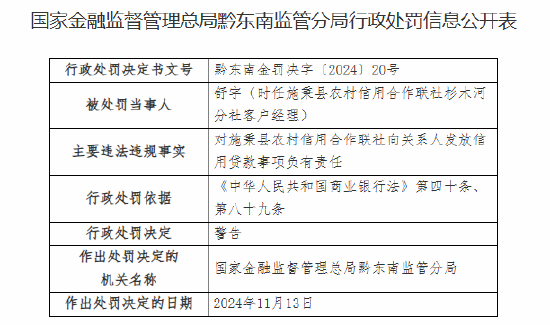 国家金融监督管理总局黔东南监管分局行政处罚信息公开表

| 行政处罚决定书文号 | 黔东南金罚决字〔2024〕20号 |
|---|---|
| 被处罚当事人 | 舒宇（时任施秉县农村信用合作联社杉木河分社客户经理） |
| 主要违法违规事实 | 对施秉县农村信用合作联社向关系人发放信用贷款事项负有责任 |
| 行政处罚依据 | 《中华人民共和国商业银行法》第四十条、第八十九条 |
| 行政处罚决定 | 警告 |
| 作出处罚决定的机关名称 | 国家金融监督管理总局黔东南监管分局 |
| 作出处罚决定的日期 | 2024年11月13日 |